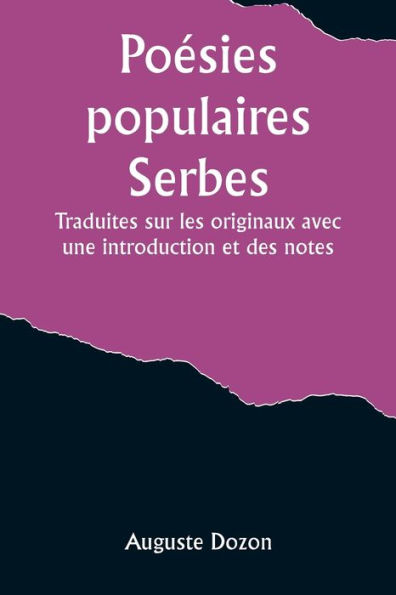 Poésies populaires Serbes

Traduites sur les originaux avec une introduction et des notes

Auguste Dozon